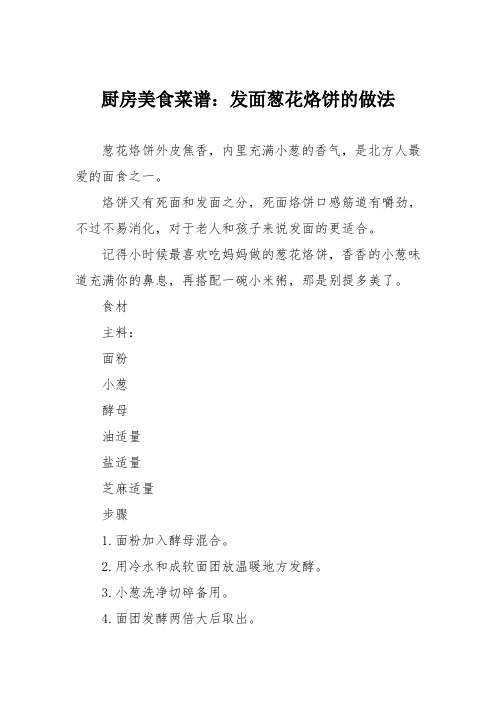 厨房美食菜谱：发面葱花烙饼的做法

葱花烙饼外皮焦香，内里充满小葱的香气，是北方人最爱的面食之一。

烙饼又有死面和发面之分，死面烙饼口感筋道有嚼劲，不过不易消化，对于老人和孩子来说发面的更适合。

记得小时候最喜欢吃妈妈做的葱花烙饼，香香的小葱味道充满你的鼻息，再搭配一碗小米粥，那是别提多美了。

食材

主料：

面粉

小葱

酵母

油适量

盐适量

芝麻适量

步骤

1. 面粉加入酵母混合。

2. 用冷水和成软面团放温暖地方发酵。

3. 小葱洗净切碎备用。

4. 面团发酵两倍大后取出。